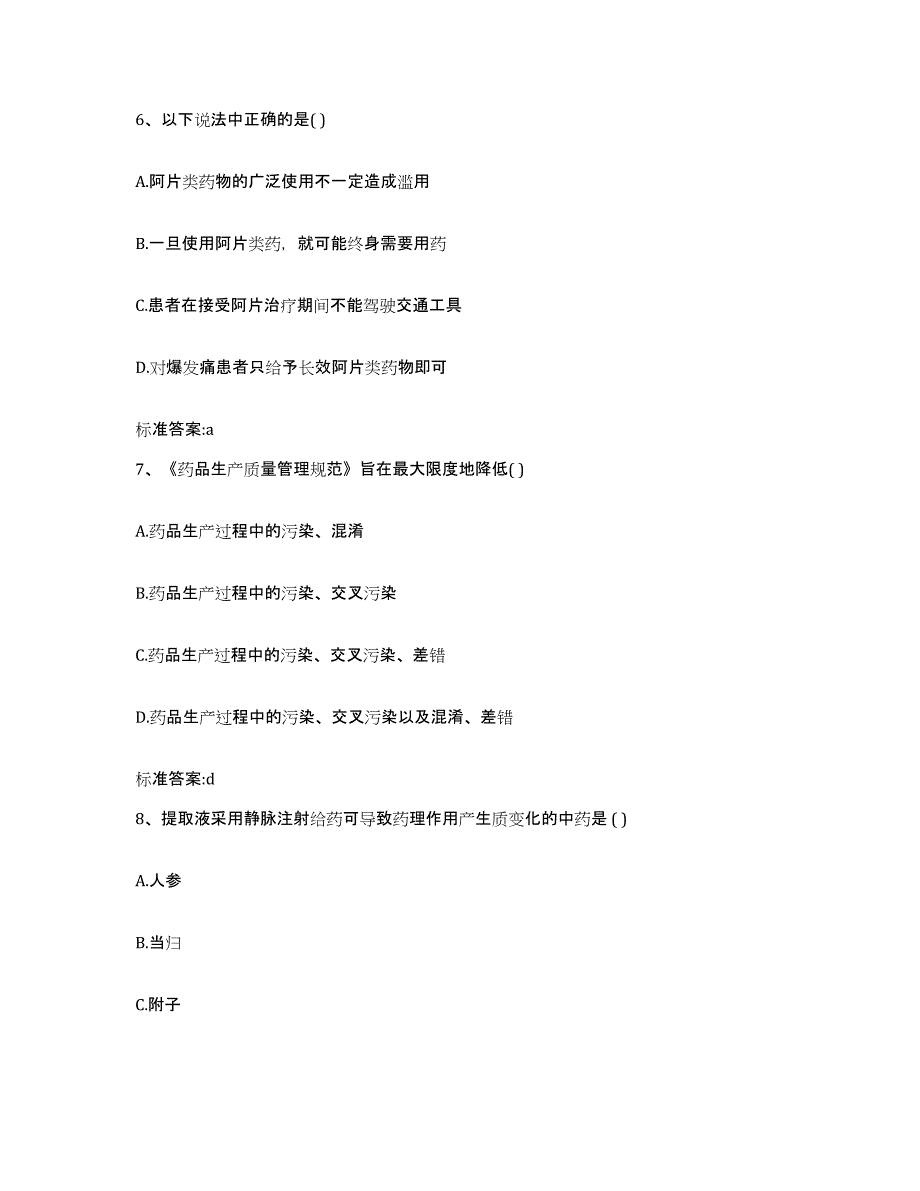 6、以下说法中正确的是( )

A.阿片类药物的广泛使用不一定造成滥用

B.一旦使用阿片类药，就可能终身需要用药

C.患者在接受阿片治疗期间不能驾驶交通工具

D.对爆发痛患者只给予长效阿片类药物即可

标准答案:a

7、《药品生产质量管理规范》旨在最大限度地降低( )

A.药品生产过程中的污染、混淆

B.药品生产过程中的污染、交叉污染

C.药品生产过程中的污染、交叉污染、差错

D.药品生产过程中的污染、交叉污染以及混淆、差错

标准答案:d

8、提取液采用静脉注射给药可导致药理作用产生质变化的中药是 ( )

A.人参

B.当归

C.附子